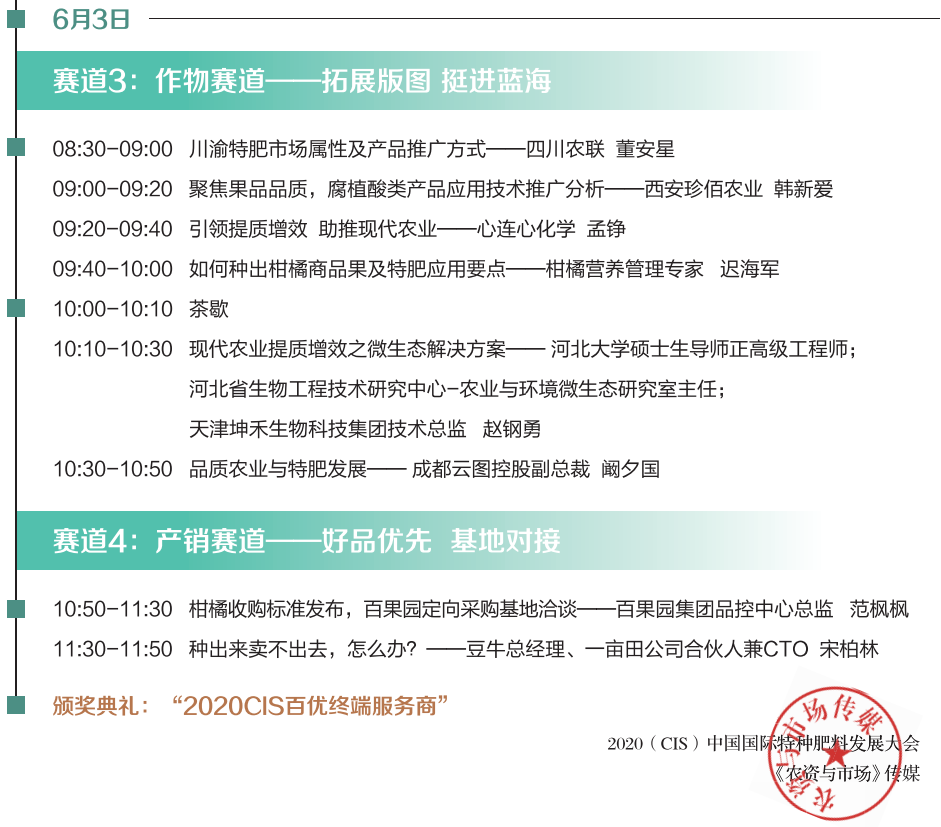 6月3日

赛道3：作物赛道——拓展版图 挺进蓝海

08:30-09:00 川渝特肥市场属性及产品推广方式——四川农联 董安星

09:00-09:20 聚焦果品品质，腐植酸类产品应用技术推广分析——西安珍佰农业 韩新爱

09:20-09:40 引领提质增效 助推现代农业——心连心化学 孟铮

09:40-10:00 如何种出柑橘商品果及特肥应用要点——柑橘营养管理专家 迟海军

10:00-10:10 茶歇

10:10-10:30 现代农业提质增效之微生态解决方案—— 河北大学硕士生导师正高级工程师；河北省生物工程技术研究中心-农业与环境微生态研究室主任；天津坤禾生物科技集团技术总监 赵钢勇

10:30-10:50 品质农业与特肥发展—— 成都云图控股副总裁 阚夕国

赛道4：产销赛道——好品优先 基地对接

10:50-11:30 柑橘收购标准发布，百果园定向采购基地洽谈——百果园集团品控中心总监 范枫枫

11:30-11:50 种出来卖不出去，怎么办？——豆牛总经理、一亩田公司合伙人兼CTO 宋柏林

颁奖典礼：“2020CIS百优终端服务商”

2020（CIS）中国国际特种肥料发展大会
《农资与市场》传媒

农资与市场传媒